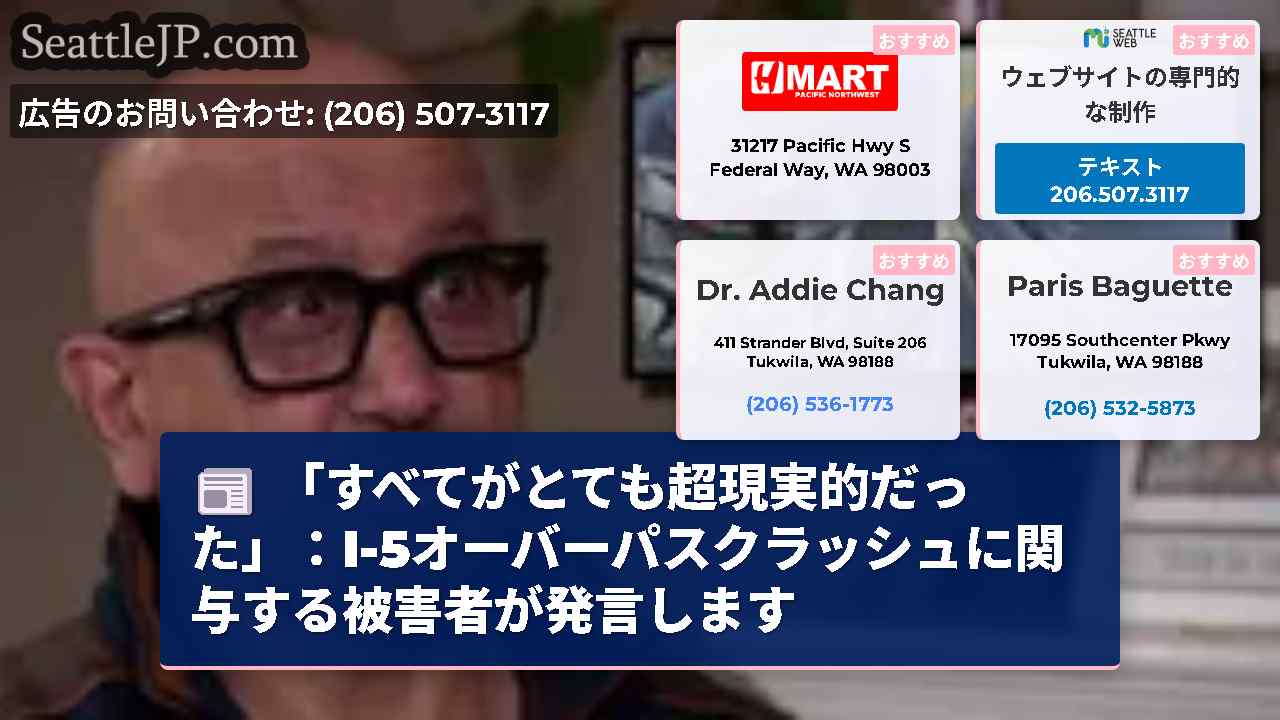 SeattleJP.com

広告のお問い合わせ: (206) 507-3117

おすすめ

H MART
PACIFIC NORTHWEST

31217 Pacific Hwy S
Federal Way, WA 98003

SEATTLE WEB

おすすめ

ウェブサイトの専門的な制作

テキスト
206.507.3117

おすすめ

Dr. Addie Chang

411 Strander Blvd, Suite 206
Tukwila, WA 98188

(206) 536-1773

おすすめ

Paris Baguette

17095 Southcenter Pkwy
Tukwila, WA 98188

(206) 532-5873

「すべてがとても超現実的だった」：I-5オーバーパスクラッシュに関与する被害者が発言します